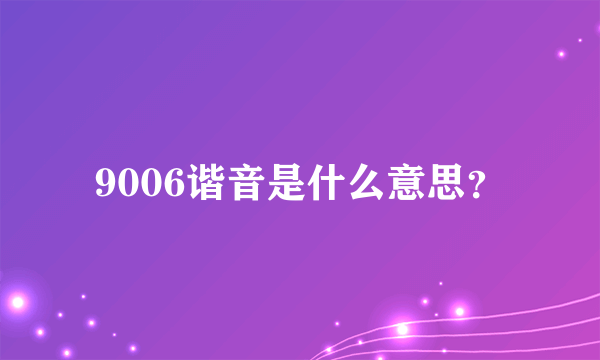 9006谐音是什么意思？